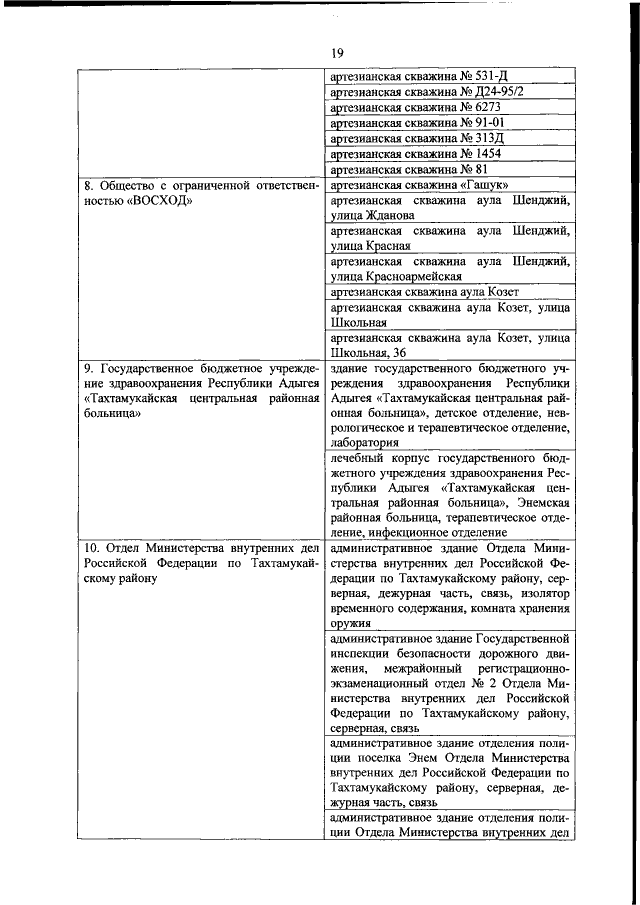 19

| | |
|---|---|
| | артезианская скважина № 531-Д |
| | артезианская скважина № Д24-95/2 |
| | артезианская скважина № 6273 |
| | артезианская скважина № 91-01 |
| | артезианская скважина № 313Д |
| | артезианская скважина № 1454 |
| | артезианская скважина № 81 |
| 8. Общество с ограниченной ответственностью «ВОСХОД» | артезианская скважина «Гашук» |
| | артезианская скважина аула Шенджий, улица Жданова |
| | артезианская скважина аула Шенджий, улица Красная |
| | артезианская скважина аула Шенджий, улица Красноармейская |
| | артезианская скважина аула Козет |
| | артезианская скважина аула Козет, улица Школьная |
| | артезианская скважина аула Козет, улица Школьная, 36 |
| 9. Государственное бюджетное учреждение здравоохранения Республики Адыгея «Тахтамукайская центральная районная больница» | здание государственного бюджетного учреждения здравоохранения Республики Адыгея «Тахтамукайская центральная районная больница», детское отделение, неврологическое и терапевтическое отделение, лаборатория |
| | лечебный корпус государственного бюджетного учреждения здравоохранения Республики Адыгея «Тахтамукайская центральная районная больница», Энемская районная больница, терапевтическое отделение, инфекционное отделение |
| 10. Отдел Министерства внутренних дел Российской Федерации по Тахтамукайскому району | административное здание Отдела Министерства внутренних дел Российской Федерации по Тахтамукайскому району, серверная, дежурная часть, связь, изолятор временного содержания, комната хранения оружия |
| | административное здание Государственной инспекции безопасности дорожного движения, межрайонный регистрационно-экзаменационный отдел № 2 Отдела Министерства внутренних дел Российской Федерации по Тахтамукайскому району, серверная, связь |
| | административное здание отделения полиции поселка Энем Отдела Министерства внутренних дел Российской Федерации по Тахтамукайскому району, серверная, дежурная часть, связь |
| | административное здание отделения полиции Отдела Министерства внутренних дел |